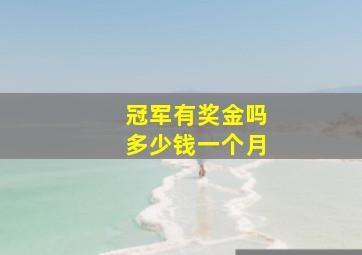 冠军有奖金吗
多少钱一个月